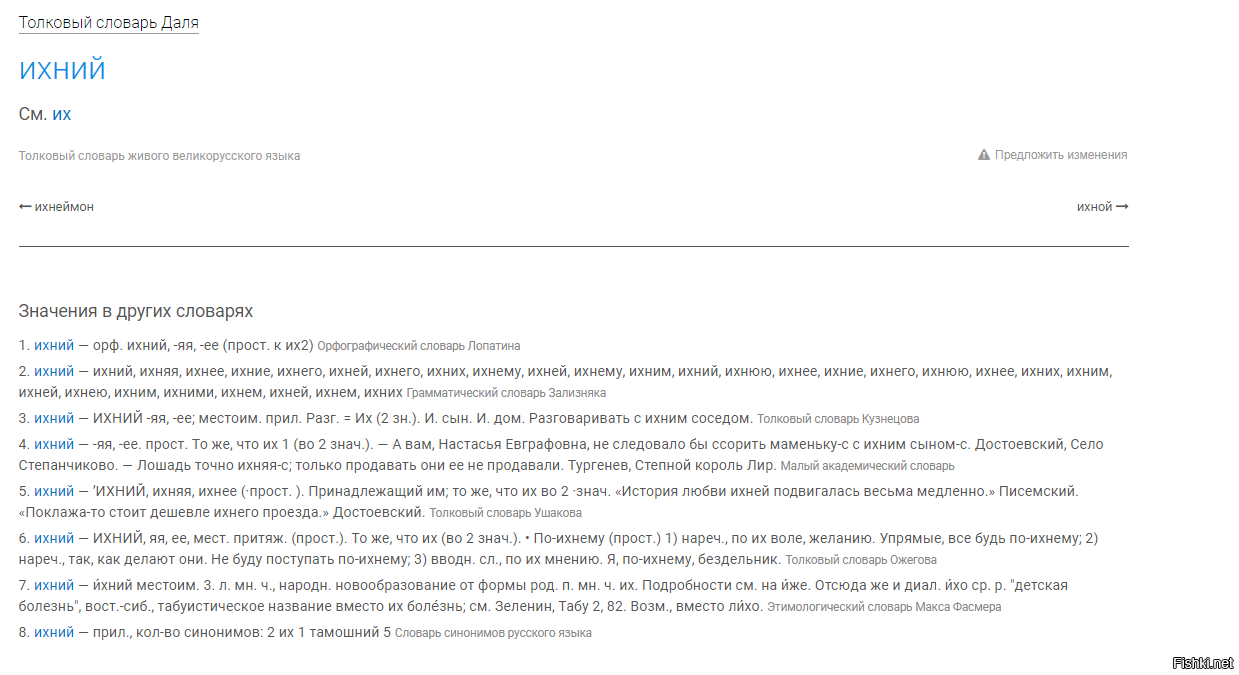 Толковый словарь Даля

ИХНИЙ

См. их

Толковый словарь живого великорусского языка

Предложить изменения

⟵ ихнеймон

ихной ⟶

Значения в других словарях

1. ихний — орф. ихний, -яя, -ее (прост. к их2) Орфографический словарь Лопатина

2. ихний — ихний, ихняя, ихнее, ихние, ихнего, ихней, ихнего, ихних, ихнему, ихней, ихнему, ихним, ихний, ихнюю, ихнее, ихние, ихнего, ихнюю, ихнее, ихних, ихним, ихней, ихнею, ихним, ихними, ихнем, ихней, ихнем, ихних Грамматический словарь Зализняка

3. ихний — ИХНИЙ -яя, -ее; местоим. прил. Разг. = Их (2 зн.). И. сын. И. дом. Разговаривать с ихним соседом. Толковый словарь Кузнецова

4. ихний — -яя, -ее. прост. То же, что их 1 (во 2 знач.). — А вам, Настасья Евграфовна, не следовало бы ссорить маменьку-с с ихним сыном-с. Достоевский, Село Степанчиково. — Лошадь точно ихняя-с; только продавать они ее не продавали. Тургенев, Степной король Лир. Малый академический словарь

5. ихний — 'ИХНИЙ, ихняя, ихнее (·прост. ). Принадлежащий им; то же, что их во 2 ·знач. «История любви ихней подвигалась весьма медленно.» Писемский. «Поклажа-то стоит дешевле ихнего проезда.» Достоевский. Толковый словарь Ушакова

6. ихний — ИХНИЙ, яя, ее, мест. притяж. (прост.). То же, что их (во 2 знач.). • По-ихнему (прост.) 1) нареч., по их воле, желанию. Упрямые, все будь по-ихнему; 2) нареч., так, как делают они. Не буду поступать по-ихнему; 3) вводн. сл., по их мнению. Я, по-ихнему, бездельник. Толковый словарь Ожегова

7. ихний — и́хний местоим. 3. л. мн. ч., народн. новообразование от формы род. п. мн. ч. их. Подробности см. на и́же. Отсюда же и диал. и́хо ср. р. "детская болезнь", вост.-сиб., табуистическое название вместо их боле́знь; см. Зеленин, Табу 2, 82. Возм., вместо ли́хо. Этимологический словарь Макса Фасмера

8. ихний — прил., кол-во синонимов: 2 их 1 тамошний 5 Словарь синонимов русского языка

Fishki.net